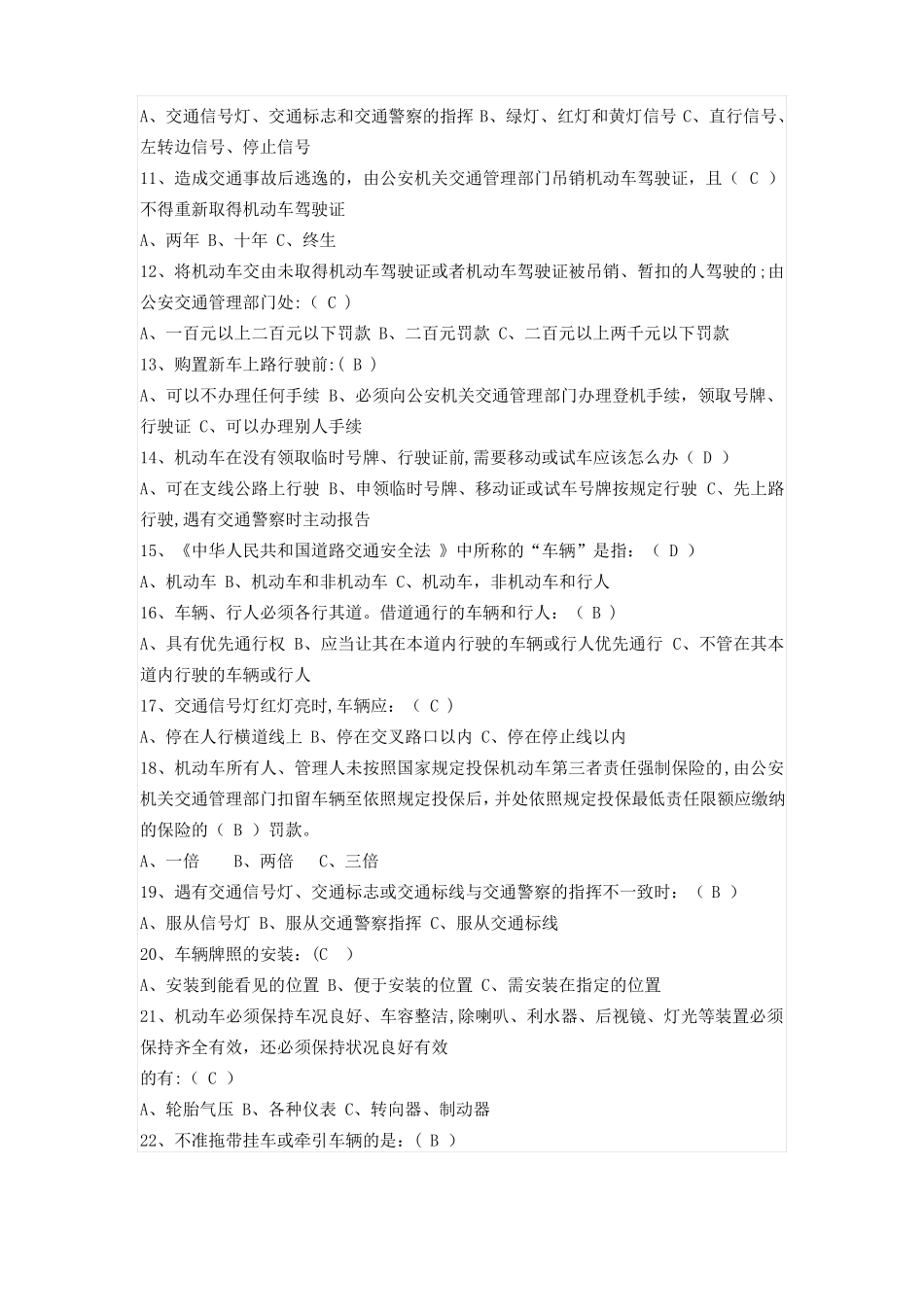 A、交通信号灯、交通标志和交通警察的指挥 B、绿灯、红灯和黄灯信号 C、直行信号、左转边信号、停止信号
11、造成交通事故后逃逸的，由公安机关交通管理部门吊销机动车驾驶证，且（ C ）不得重新取得机动车驾驶证
A、两年 B、十年 C、终生
12、将机动车交由未取得机动车驾驶证或者机动车驾驶证被吊销、暂扣的人驾驶的;由公安交通管理部门处:（ C ）
A、一百元以上二百元以下罚款 B、二百元罚款 C、二百元以上两千元以下罚款
13、购置新车上路行驶前:（ B ）
A、可以不办理任何手续 B、必须向公安机关交通管理部门办理登机手续，领取号牌、行驶证 C、可以办理别人手续
14、机动车在没有领取临时号牌、行驶证前,需要移动或试车应该怎么办（ D ）
A、可在支线公路上行驶 B、申领临时号牌、移动证或试车号牌按规定行驶 C、先上路行驶,遇有交通警察时主动报告
15、《中华人民共和国道路交通安全法 》中所称的“车辆”是指：（ D ）
A、机动车 B、机动车和非机动车 C、机动车，非机动车和行人
16、车辆、行人必须各行其道。借道通行的车辆和行人：（ B ）
A、具有优先通行权 B、应当让其在本道内行驶的车辆或行人优先通行 C、不管在其本道内行驶的车辆或行人
17、交通信号灯红灯亮时,车辆应：（ C ）
A、停在人行横道线上 B、停在交叉路口以内 C、停在停止线以内
18、机动车所有人、管理人未按照国家规定投保机动车第三者责任强制保险的,由公安机关交通管理部门扣留车辆至依照规定投保后，并处依照规定投保最低责任限额应缴纳的保险的（ B ）罚款。
A、一倍 B、两倍 C、三倍
19、遇有交通信号灯、交通标志或交通标线与交通警察的指挥不一致时：（ B ）
A、服从信号灯 B、服从交通警察指挥 C、服从交通标线
20、车辆牌照的安装:（C ）
A、安装到能看见的位置 B、便于安装的位置 C、需安装在指定的位置
21、机动车必须保持车况良好、车容整洁,除喇叭、利水器、后视镜、灯光等装置必须保持齐全有效，还必须保持状况良好有效
的有:（ C ）
A、轮胎气压 B、各种仪表 C、转向器、制动器
22、不准拖带挂车或牵引车辆的是:（ B ）